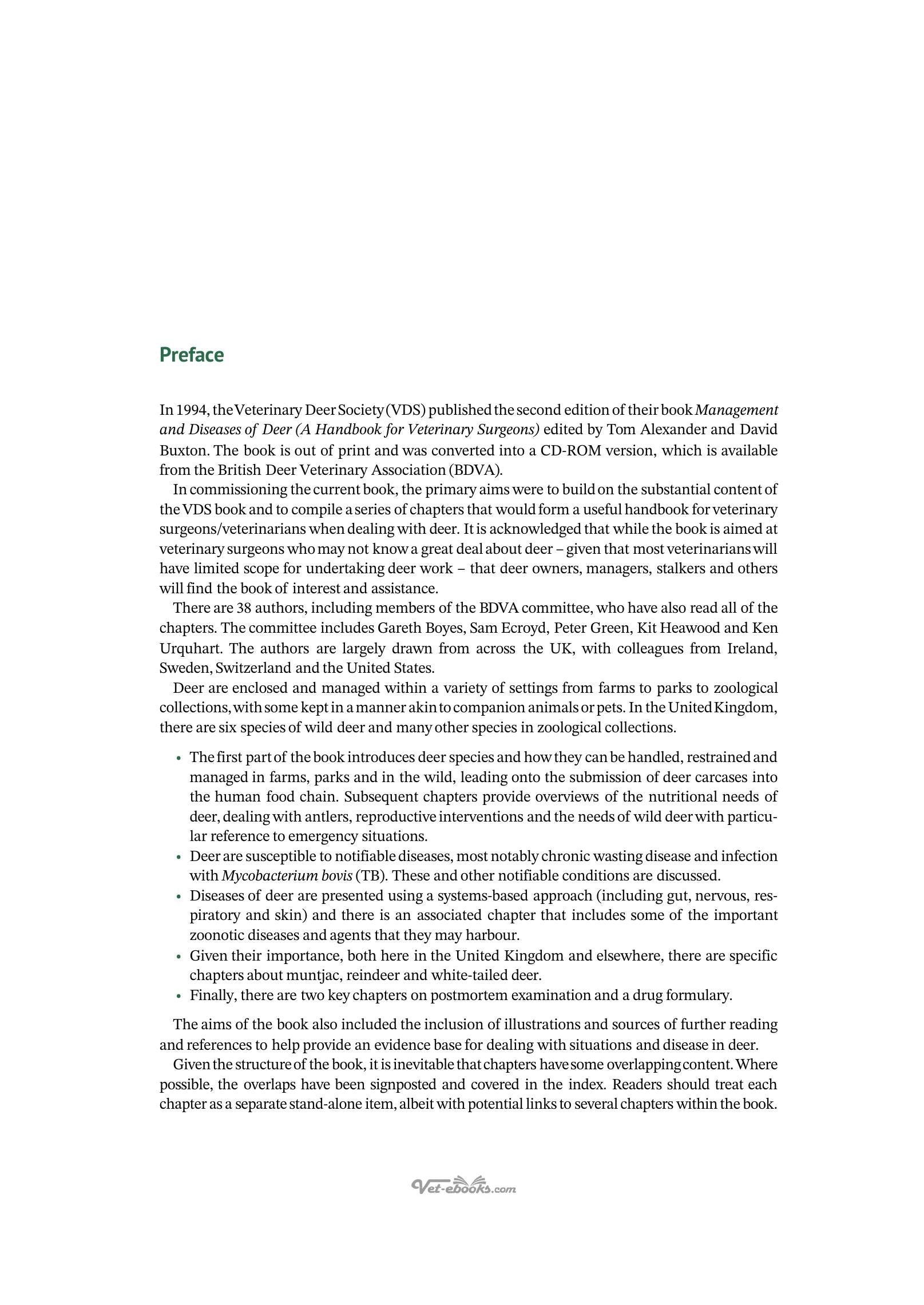 Preface

In 1994, the Veterinary Deer Society (VDS) published the second edition of their book Management and Diseases of Deer (A Handbook for Veterinary Surgeons) edited by Tom Alexander and David Buxton. The book is out of print and was converted into a CD-ROM version, which is available from the British Deer Veterinary Association (BDVA).

In commissioning the current book, the primary aims were to build on the substantial content of the VDS book and to compile a series of chapters that would form a useful handbook for veterinary surgeons/veterinarians when dealing with deer. It is acknowledged that while the book is aimed at veterinary surgeons who may not know a great deal about deer – given that most veterinarians will have limited scope for undertaking deer work – that deer owners, managers, stalkers and others will find the book of interest and assistance.

There are 38 authors, including members of the BDVA committee, who have also read all of the chapters. The committee includes Gareth Boyes, Sam Ecroyd, Peter Green, Kit Heawood and Ken Urquhart. The authors are largely drawn from across the UK, with colleagues from Ireland, Sweden, Switzerland and the United States.

Deer are enclosed and managed within a variety of settings from farms to parks to zoological collections, with some kept in a manner akin to companion animals or pets. In the United Kingdom, there are six species of wild deer and many other species in zoological collections.

• The first part of the book introduces deer species and how they can be handled, restrained and managed in farms, parks and in the wild, leading onto the submission of deer carcases into the human food chain. Subsequent chapters provide overviews of the nutritional needs of deer, dealing with antlers, reproductive interventions and the needs of wild deer with particular reference to emergency situations.
• Deer are susceptible to notifiable diseases, most notably chronic wasting disease and infection with Mycobacterium bovis (TB). These and other notifiable conditions are discussed.
• Diseases of deer are presented using a systems-based approach (including gut, nervous, respiratory and skin) and there is an associated chapter that includes some of the important zoonotic diseases and agents that they may harbour.
• Given their importance, both here in the United Kingdom and elsewhere, there are specific chapters about muntjac, reindeer and white-tailed deer.
• Finally, there are two key chapters on postmortem examination and a drug formulary.

The aims of the book also included the inclusion of illustrations and sources of further reading and references to help provide an evidence base for dealing with situations and disease in deer.

Given the structure of the book, it is inevitable that chapters have some overlapping content. Where possible, the overlaps have been signposted and covered in the index. Readers should treat each chapter as a separate stand-alone item, albeit with potential links to several chapters within the book.

Vet-ebooks.com